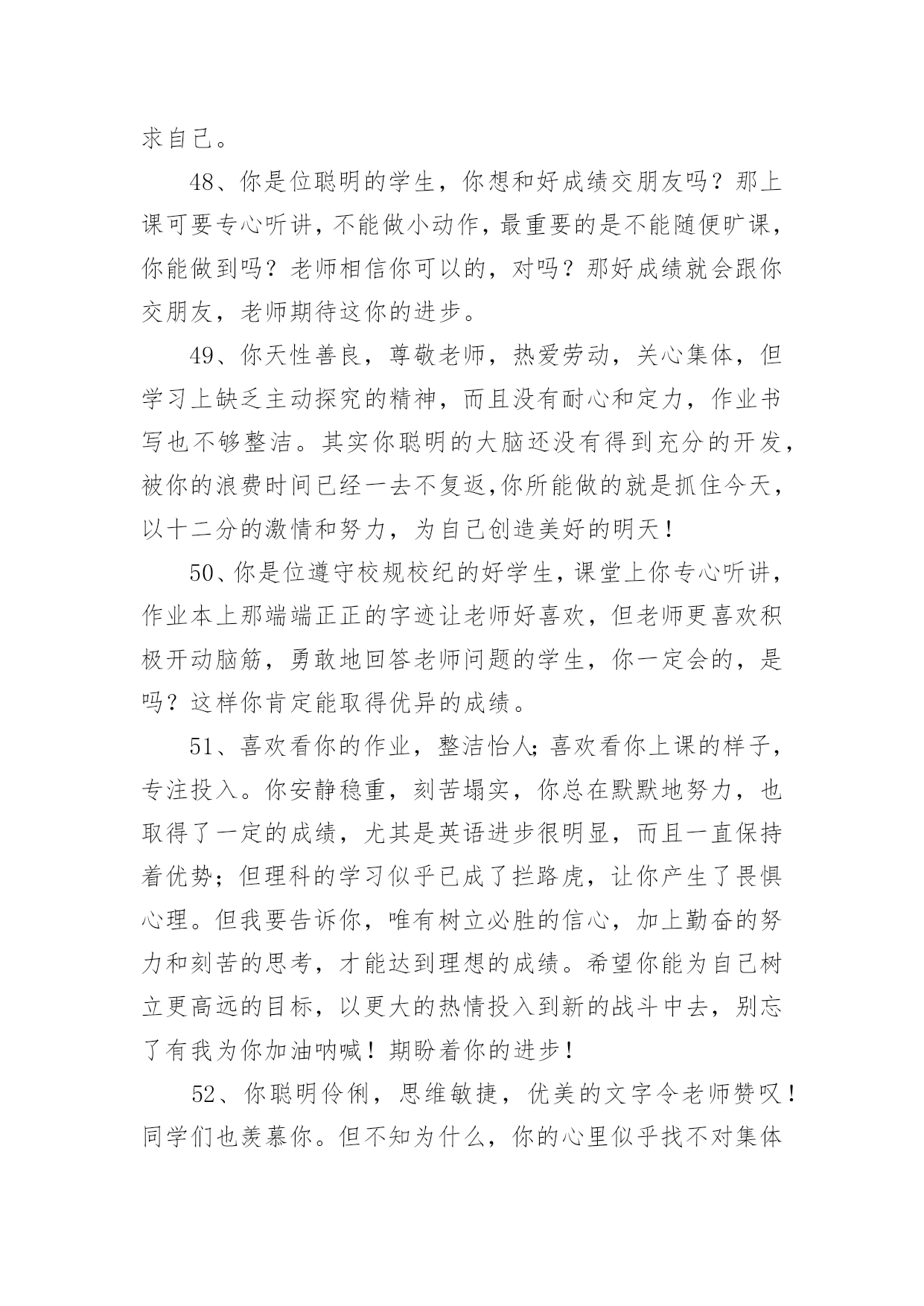 求自己。

48、你是位聪明的学生，你想和好成绩交朋友吗？那上课可要专心听讲，不能做小动作，最重要的是不能随便旷课，你能做到吗？老师相信你可以的，对吗？那好成绩就会跟你交朋友，老师期待这你的进步。

49、你天性善良，尊敬老师，热爱劳动，关心集体，但学习上缺乏主动探究的精神，而且没有耐心和定力，作业书写也不够整洁。其实你聪明的大脑还没有得到充分的开发，被你的浪费时间已经一去不复返,你所能做的就是抓住今天，以十二分的激情和努力，为自己创造美好的明天！

50、你是位遵守校规校纪的好学生，课堂上你专心听讲，作业本上那端端正正的字迹让老师好喜欢，但老师更喜欢积极开动脑筋，勇敢地回答老师问题的学生，你一定会的，是吗？这样你肯定能取得优异的成绩。

51、喜欢看你的作业，整洁怡人;喜欢看你上课的样子，专注投入。你安静稳重，刻苦塌实，你总在默默地努力，也取得了一定的成绩，尤其是英语进步很明显，而且一直保持着优势；但理科的学习似乎已成了拦路虎，让你产生了畏惧心理。但我要告诉你，唯有树立必胜的信心，加上勤奋的努力和刻苦的思考，才能达到理想的成绩。希望你能为自己树立更高远的目标，以更大的热情投入到新的战斗中去，别忘了有我为你加油呐喊！期盼着你的进步！

52、你聪明伶俐，思维敏捷，优美的文字令老师赞叹！同学们也羡慕你。但不知为什么，你的心里似乎找不对集体